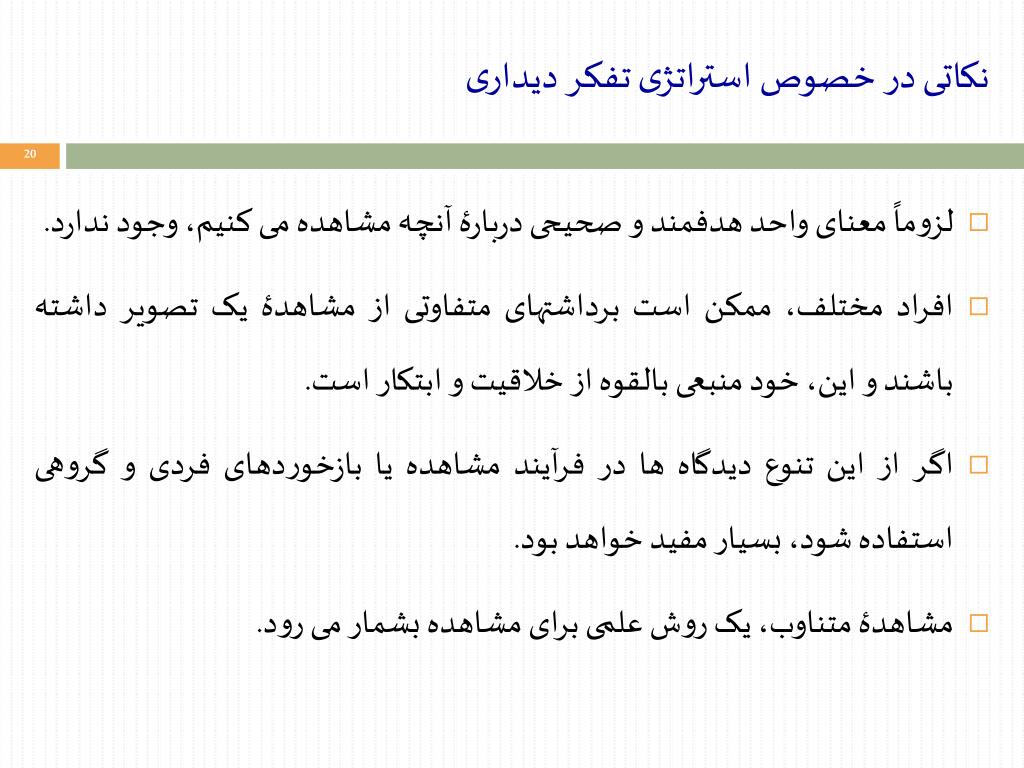 نکاتی در خصوص استراتژی تفکر دیداری

20

لزوماً معنای واحد هدفمند و صحیحی دربارۀ آنچه مشاهده می کنیم، وجود ندارد.

افراد مختلف، ممکن است برداشتهای متفاوتی از مشاهدۀ یک تصویر داشته باشند و این، خود منبعی بالقوه از خلاقیت و ابتکار است.

اگر از این تنوع دیدگاه ها در فرآیند مشاهده یا بازخوردهای فردی و گروهی استفاده شود، بسیار مفید خواهد بود.

مشاهدۀ متناوب، یک روش علمی برای مشاهده بشمار می رود.